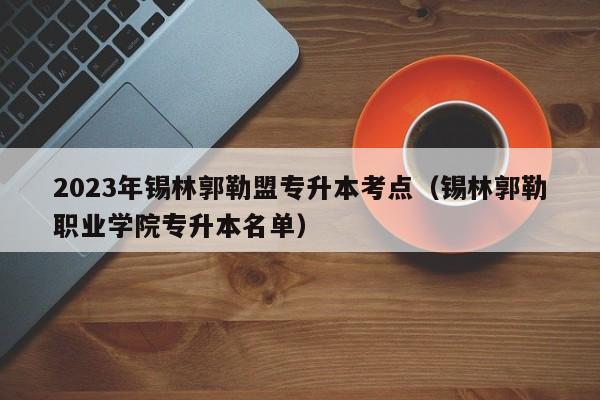 2023年锡林郭勒盟专升本考点（锡林郭勒职业学院专升本名单）